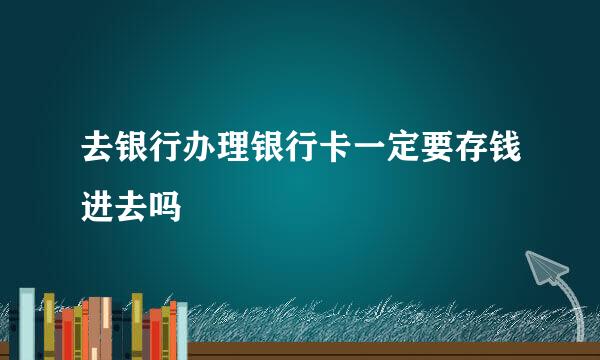 去银行办理银行卡一定要存钱进去吗